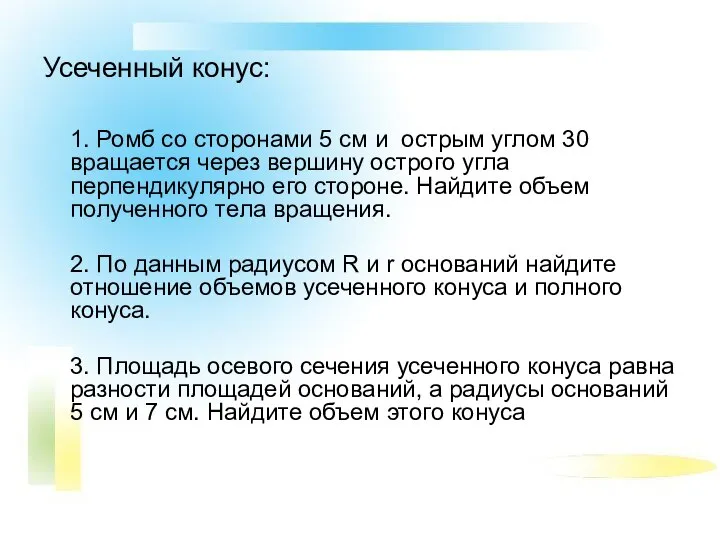 Усеченный конус:

1. Ромб со сторонами 5 см и острым углом 30 вращается через вершину острого угла перпендикулярно его стороне. Найдите объем полученного тела вращения.

2. По данным радиусом R и r оснований найдите отношение объемов усеченного конуса и полного конуса.

3. Площадь осевого сечения усеченного конуса равна разности площадей оснований, а радиусы оснований 5 см и 7 см. Найдите объем этого конуса